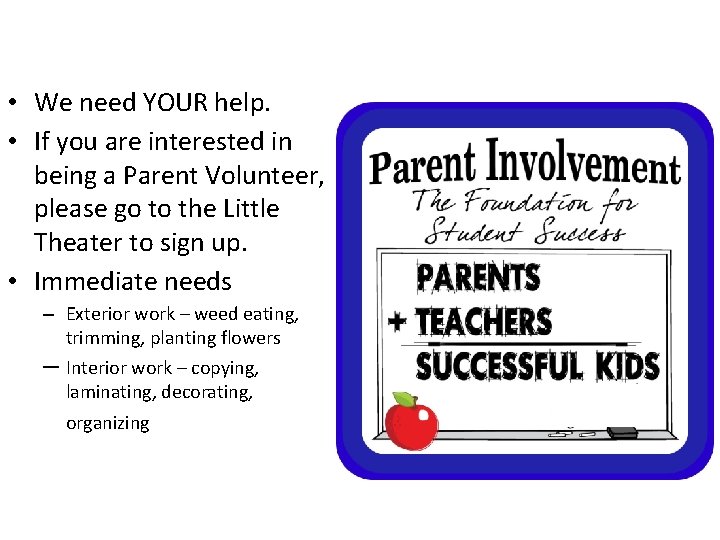 • We need YOUR help.
• If you are interested in being a Parent Volunteer, please go to the Little Theater to sign up.
• Immediate needs
– Exterior work – weed eating, trimming, planting flowers
– Interior work – copying, laminating, decorating, organizing

Parent Involvement
The Foundation for Student Success

PARENTS
+ TEACHERS
SUCCESSFUL KIDS